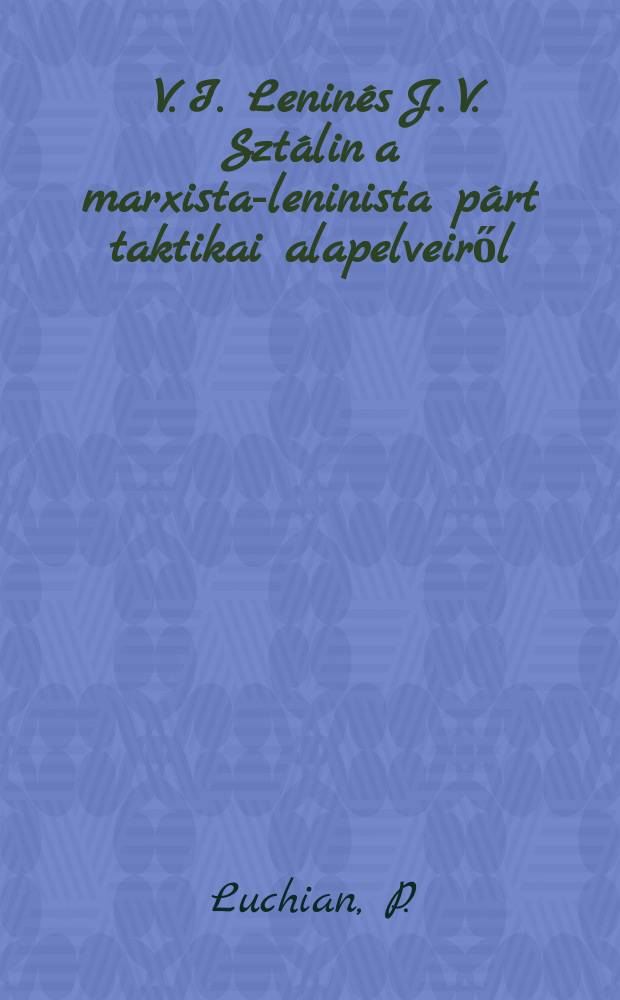 V. I. Leninés J. V. Sztálin a marxista-leninista párt taktikai alapelveiről

Luchian, P.